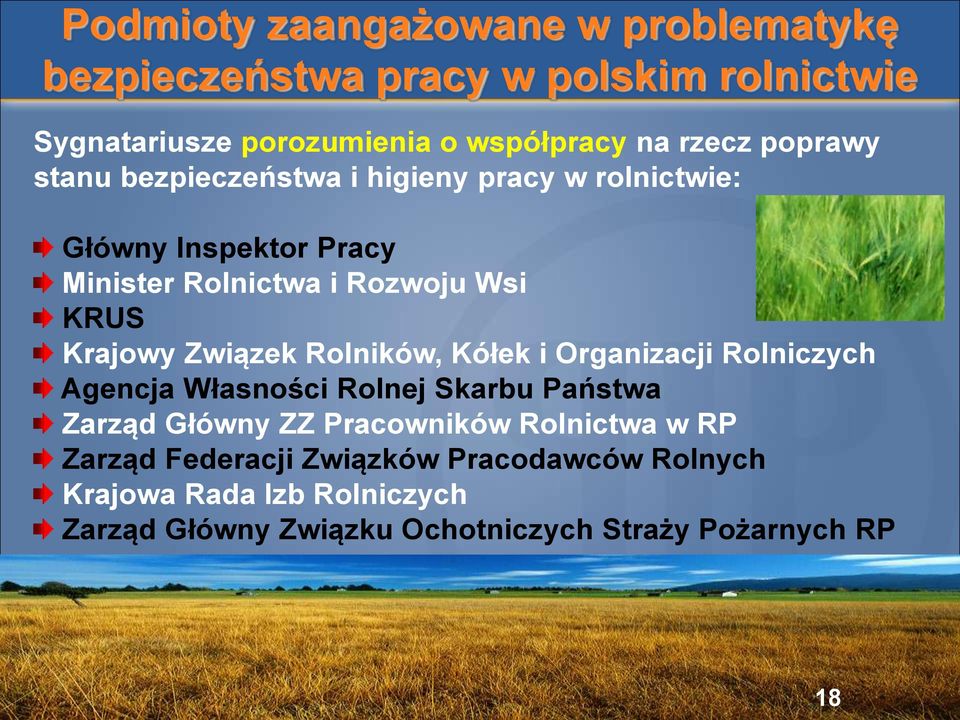 Podmioty zaangażowane w problematykę bezpieczeństwa pracy w polskim rolnictwie

Sygnatariusze porozumienia o współpracy na rzecz poprawy stanu bezpieczeństwa i higieny pracy w rolnictwie:

Główny Inspektor Pracy
Minister Rolnictwa i Rozwoju Wsi
KRUS
Krajowy Związek Rolników, Kółek i Organizacji Rolniczych
Agencja Własności Rolnej Skarbu Państwa
Zarząd Główny ZZ Pracowników Rolnictwa w RP
Zarząd Federacji Związków Pracodawców Rolnych
Krajowa Rada Izb Rolniczych
Zarząd Główny Związku Ochotniczych Straży Pożarnych RP

18